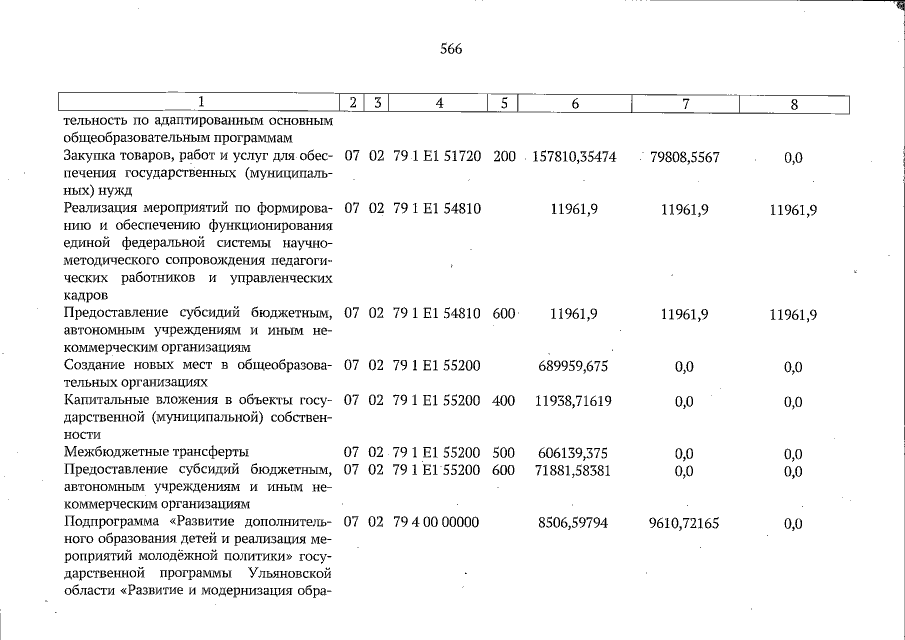 566

| 1 | 2 | 3 | 4 | 5 | 6 | 7 | 8 |
|---|---|---|---|---|---|---|---|
| тельность по адаптированным основным общеобразовательным программам | | | | | | | |
| Закупка товаров, работ и услуг для обеспечения государственных (муниципальных) нужд | 07 | 02 | 79 1 E1 51720 | 200 | 157810,35474 | 79808,5567 | 0,0 |
| Реализация мероприятий по формированию и обеспечению функционирования единой федеральной системы научно-методического сопровождения педагогических работников и управленческих кадров | 07 | 02 | 79 1 E1 54810 | | 11961,9 | 11961,9 | 11961,9 |
| Предоставление субсидий бюджетным, автономным учреждениям и иным некоммерческим организациям | 07 | 02 | 79 1 E1 54810 | 600 | 11961,9 | 11961,9 | 11961,9 |
| Создание новых мест в общеобразовательных организациях | 07 | 02 | 79 1 E1 55200 | | 689959,675 | 0,0 | 0,0 |
| Капитальные вложения в объекты государственной (муниципальной) собственности | 07 | 02 | 79 1 E1 55200 | 400 | 11938,71619 | 0,0 | 0,0 |
| Межбюджетные трансферты | 07 | 02 | 79 1 E1 55200 | 500 | 606139,375 | 0,0 | 0,0 |
| Предоставление субсидий бюджетным, автономным учреждениям и иным некоммерческим организациям | 07 | 02 | 79 1 E1 55200 | 600 | 71881,58381 | 0,0 | 0,0 |
| Подпрограмма «Развитие дополнительного образования детей и реализация мероприятий молодёжной политики» государственной программы Ульяновской области «Развитие и модернизация обра- | 07 | 02 | 79 4 00 00000 | | 8506,59794 | 9610,72165 | 0,0 |